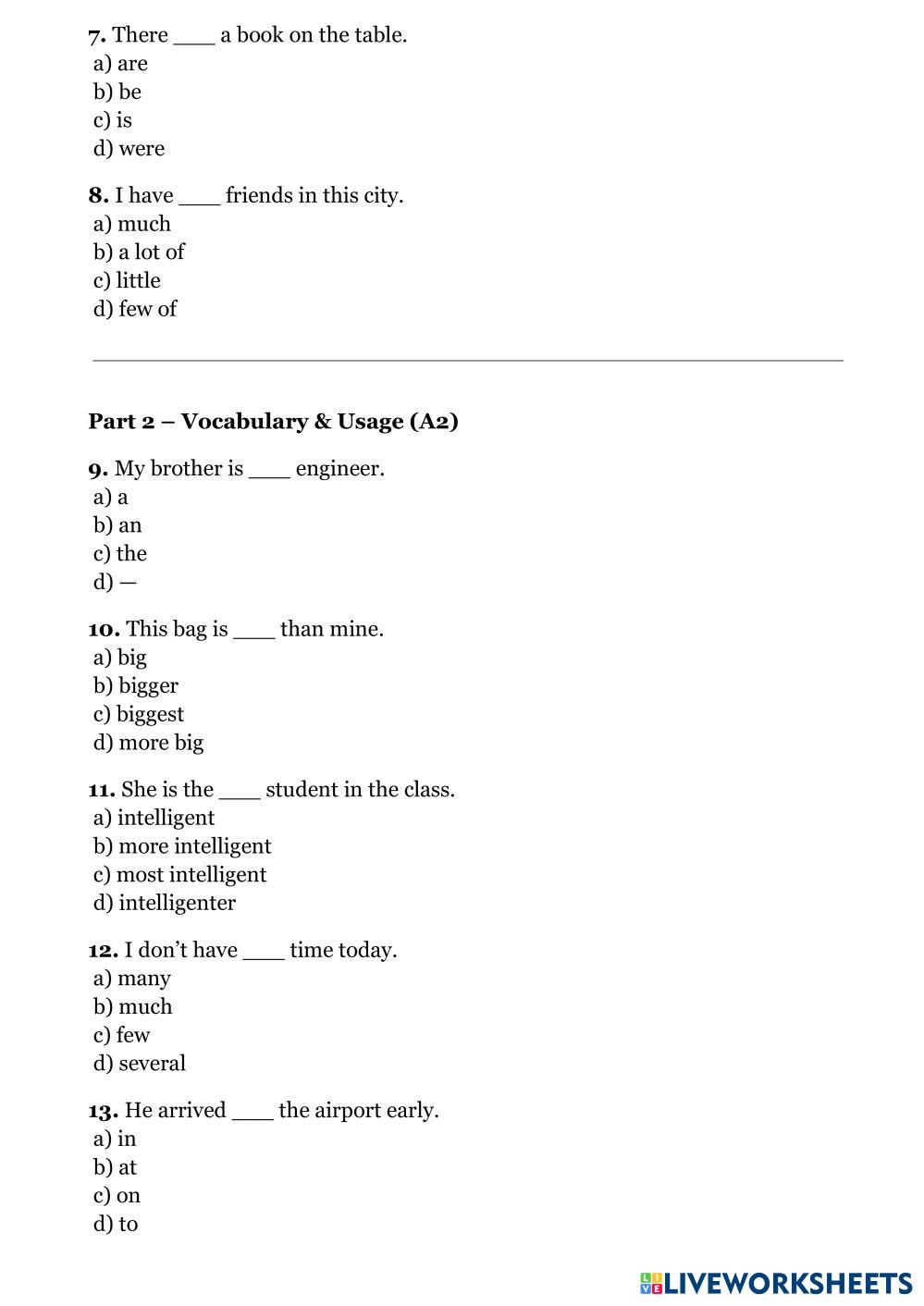 7. There ___ a book on the table.
a) are
b) be
c) is
d) were

8. I have ___ friends in this city.
a) much
b) a lot of
c) little
d) few of

Part 2 – Vocabulary & Usage (A2)

9. My brother is ___ engineer.
a) a
b) an
c) the
d) —

10. This bag is ___ than mine.
a) big
b) bigger
c) biggest
d) more big

11. She is the ___ student in the class.
a) intelligent
b) more intelligent
c) most intelligent
d) intelligenter

12. I don't have ___ time today.
a) many
b) much
c) few
d) several

13. He arrived ___ the airport early.
a) in
b) at
c) on
d) to

LIVEWORKSHEETS